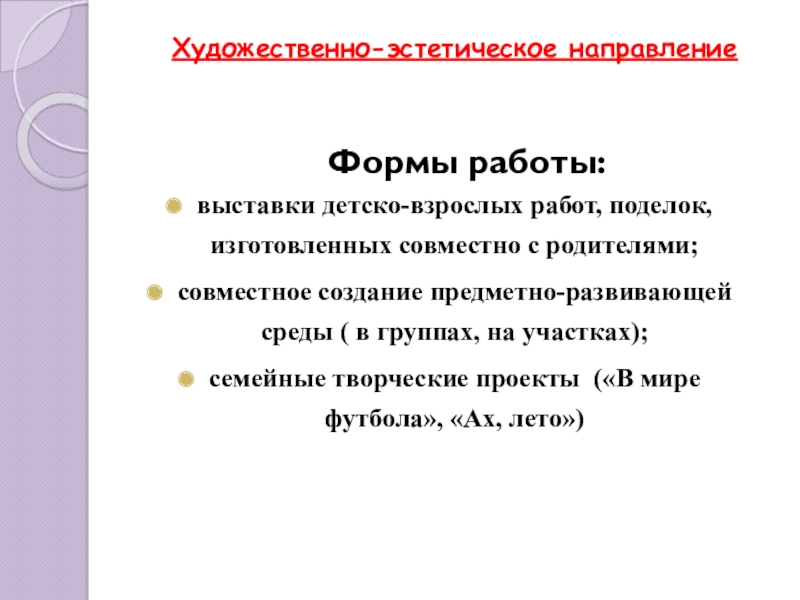 Художественно-эстетическое направление

Формы работы:

выставки детско-взрослых работ, поделок, изготовленных совместно с родителями;

совместное создание предметно-развивающей среды ( в группах, на участках);

семейные творческие проекты («В мире футбола», «Ах, лето»)